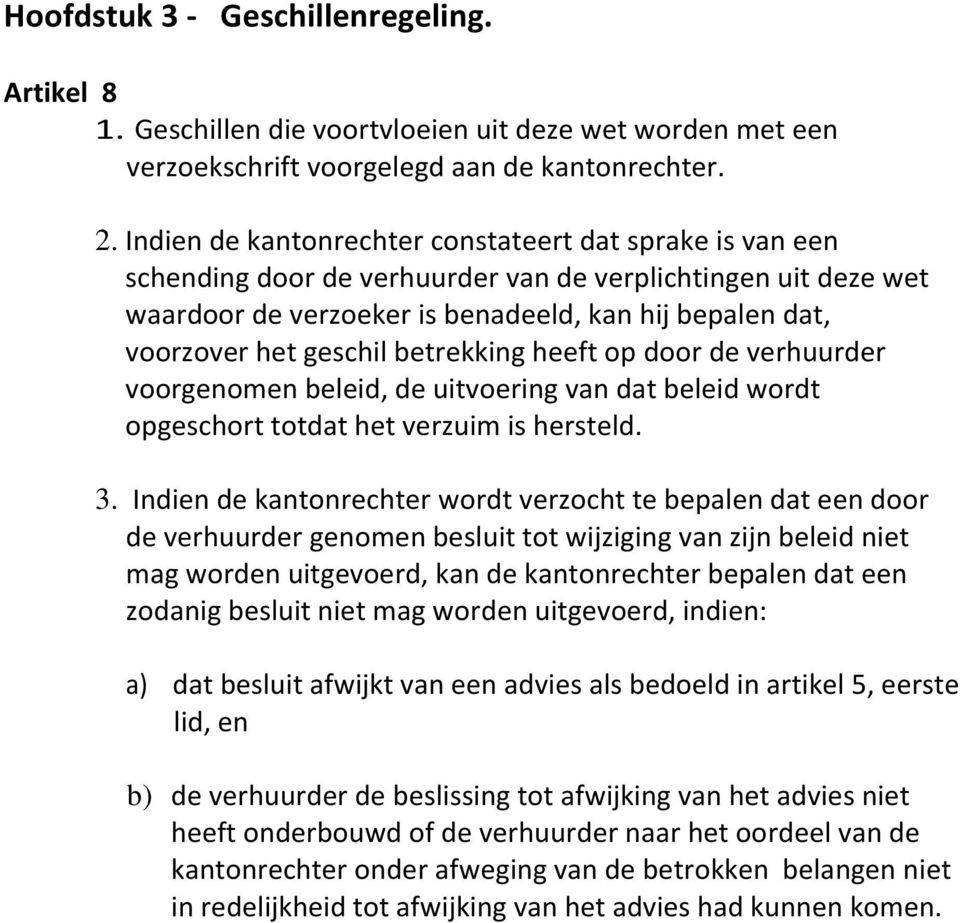 Hoofdstuk 3 - Geschillenregeling.

Artikel 8

1. Geschillen die voortvloeien uit deze wet worden met een verzoekschrift voorgelegd aan de kantonrechter.

2. Indien de kantonrechter constateert dat sprake is van een schending door de verhuurder van de verplichtingen uit deze wet waardoor de verzoeker is benadeeld, kan hij bepalen dat, voorzover het geschil betrekking heeft op door de verhuurder voorgenomen beleid, de uitvoering van dat beleid wordt opgeschort totdat het verzuim is hersteld.

3. Indien de kantonrechter wordt verzocht te bepalen dat een door de verhuurder genomen besluit tot wijziging van zijn beleid niet mag worden uitgevoerd, kan de kantonrechter bepalen dat een zodanig besluit niet mag worden uitgevoerd, indien:

a) dat besluit afwijkt van een advies als bedoeld in artikel 5, eerste lid, en

b) de verhuurder de beslissing tot afwijking van het advies niet heeft onderbouwd of de verhuurder naar het oordeel van de kantonrechter onder afweging van de betrokken belangen niet in redelijkheid tot afwijking van het advies had kunnen komen.